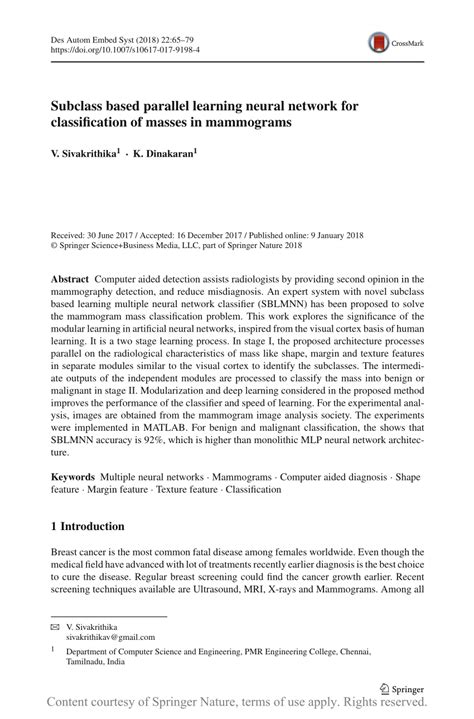 Des Autom Embed Syst (2018) 22:65–79
https://doi.org/10.1007/s10617-017-9198-4

CrossMark

Subclass based parallel learning neural network for classification of masses in mammograms

V. Sivakrithika$^1$ · K. Dinakaran$^1$

Received: 30 June 2017 / Accepted: 16 December 2017 / Published online: 9 January 2018
© Springer Science+Business Media, LLC, part of Springer Nature 2018

Abstract Computer aided detection assists radiologists by providing second opinion in the mammography detection, and reduce misdiagnosis. An expert system with novel subclass based learning multiple neural network classifier (SBLMNN) has been proposed to solve the mammogram mass classification problem. This work explores the significance of the modular learning in artificial neural networks, inspired from the visual cortex basis of human learning. It is a two stage learning process. In stage I, the proposed architecture processes parallel on the radiological characteristics of mass like shape, margin and texture features in separate modules similar to the visual cortex to identify the subclasses. The intermediate outputs of the independent modules are processed to classify the mass into benign or malignant in stage II. Modularization and deep learning considered in the proposed method improves the performance of the classifier and speed of learning. For the experimental analysis, images are obtained from the mammogram image analysis society. The experiments were implemented in MATLAB. For benign and malignant classification, the shows that SBLMNN accuracy is 92%, which is higher than monolithic MLP neural network architecture.

Keywords Multiple neural networks · Mammograms · Computer aided diagnosis · Shape feature · Margin feature · Texture feature · Classification

1 Introduction

Breast cancer is the most common fatal disease among females worldwide. Even though the medical field have advanced with lot of treatments recently earlier diagnosis is the best choice to cure the disease. Regular breast screening could find the cancer growth earlier. Recent screening techniques available are Ultrasound, MRI, X-rays and Mammograms. Among all

V. Sivakrithika
sivakrithikav@gmail.com

$^1$ Department of Computer Science and Engineering, PMR Engineering College, Chennai, Tamilnadu, India

Springer

Content courtesy of Springer Nature, terms of use apply. Rights reserved.